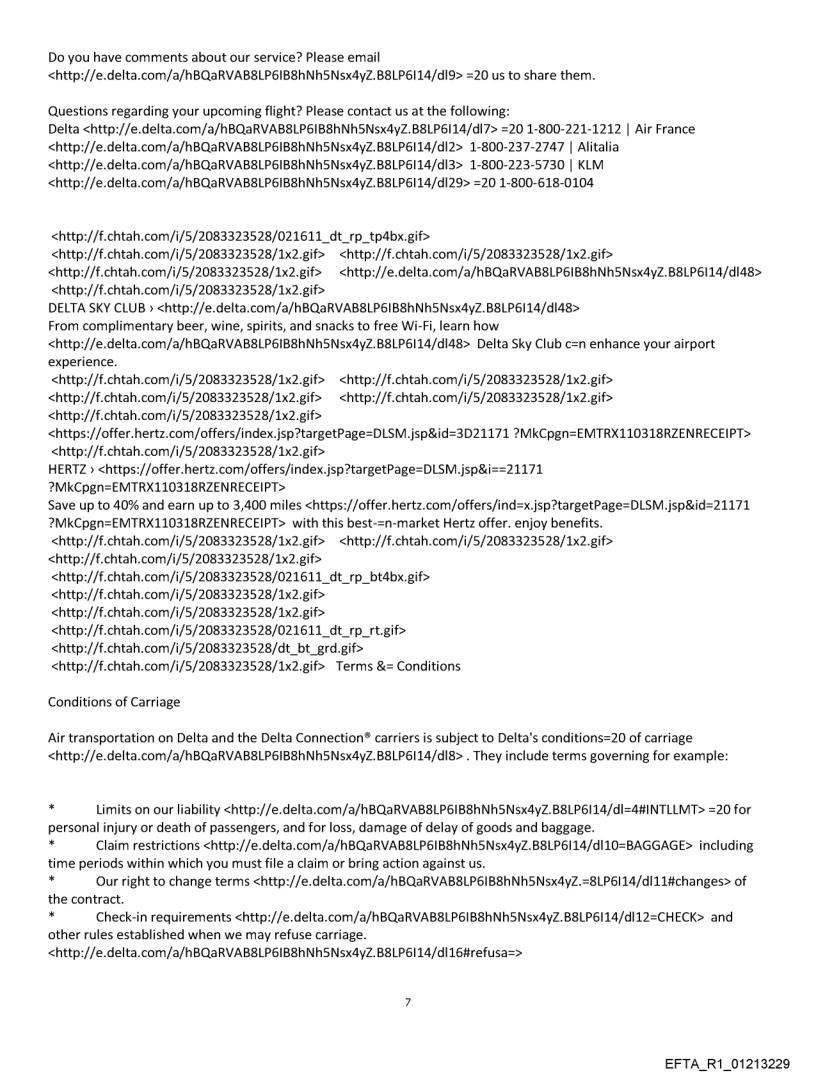 Do you have comments about our service? Please email <http://e.delta.com/a/hBQaRVAB8LP6IB8hNh5Nsx4yZ.B8LP6I14/dl9> =20 us to share them.

Questions regarding your upcoming flight? Please contact us at the following:
Delta <http://e.delta.com/a/hBQaRVAB8LP6IB8hNh5Nsx4yZ.B8LP6I14/dl7> =20 1-800-221-1212 | Air France <http://e.delta.com/a/hBQaRVAB8LP6IB8hNh5Nsx4yZ.B8LP6I14/dl2> 1-800-237-2747 | Alitalia <http://e.delta.com/a/hBQaRVAB8LP6IB8hNh5Nsx4yZ.B8LP6I14/dl3> 1-800-223-5730 | KLM <http://e.delta.com/a/hBQaRVAB8LP6IB8hNh5Nsx4yZ.B8LP6I14/dl29> =20 1-800-618-0104

<http://f.chtah.com/i/5/2083323528/021611_dt_rp_tp4bx.gif>
<http://f.chtah.com/i/5/2083323528/1x2.gif> <http://f.chtah.com/i/5/2083323528/1x2.gif>
<http://f.chtah.com/i/5/2083323528/1x2.gif> <http://e.delta.com/a/hBQaRVAB8LP6IB8hNh5Nsx4yZ.B8LP6I14/dl48>
<http://f.chtah.com/i/5/2083323528/1x2.gif>
DELTA SKY CLUB › <http://e.delta.com/a/hBQaRVAB8LP6IB8hNh5Nsx4yZ.B8LP6I14/dl48>
From complimentary beer, wine, spirits, and snacks to free Wi-Fi, learn how <http://e.delta.com/a/hBQaRVAB8LP6IB8hNh5Nsx4yZ.B8LP6I14/dl48> Delta Sky Club c=n enhance your airport experience.
<http://f.chtah.com/i/5/2083323528/1x2.gif> <http://f.chtah.com/i/5/2083323528/1x2.gif>
<http://f.chtah.com/i/5/2083323528/1x2.gif> <http://f.chtah.com/i/5/2083323528/1x2.gif>
<http://f.chtah.com/i/5/2083323528/1x2.gif>
<https://offer.hertz.com/offers/index.jsp?targetPage=DLSM.jsp&id=3D21171 ?MkCpgn=EMTRX110318RZENRECEIPT>
<http://f.chtah.com/i/5/2083323528/1x2.gif>
HERTZ › <https://offer.hertz.com/offers/index.jsp?targetPage=DLSM.jsp&i==21171 ?MkCpgn=EMTRX110318RZENRECEIPT>
Save up to 40% and earn up to 3,400 miles <https://offer.hertz.com/offers/ind=x.jsp?targetPage=DLSM.jsp&id=21171 ?MkCpgn=EMTRX110318RZENRECEIPT> with this best-=n-market Hertz offer. enjoy benefits.
<http://f.chtah.com/i/5/2083323528/1x2.gif> <http://f.chtah.com/i/5/2083323528/1x2.gif>
<http://f.chtah.com/i/5/2083323528/1x2.gif>
<http://f.chtah.com/i/5/2083323528/021611_dt_rp_bt4bx.gif>
<http://f.chtah.com/i/5/2083323528/1x2.gif>
<http://f.chtah.com/i/5/2083323528/1x2.gif>
<http://f.chtah.com/i/5/2083323528/021611_dt_rp_rt.gif>
<http://f.chtah.com/i/5/2083323528/dt_bt_grd.gif>
<http://f.chtah.com/i/5/2083323528/1x2.gif> Terms &= Conditions

Conditions of Carriage

Air transportation on Delta and the Delta Connection® carriers is subject to Delta's conditions=20 of carriage <http://e.delta.com/a/hBQaRVAB8LP6IB8hNh5Nsx4yZ.B8LP6I14/dl8> . They include terms governing for example:

* Limits on our liability <http://e.delta.com/a/hBQaRVAB8LP6IB8hNh5Nsx4yZ.B8LP6I14/dl=4#INTLLMT> =20 for personal injury or death of passengers, and for loss, damage of delay of goods and baggage.
* Claim restrictions <http://e.delta.com/a/hBQaRVAB8LP6IB8hNh5Nsx4yZ.B8LP6I14/dl10=BAGGAGE> including time periods within which you must file a claim or bring action against us.
* Our right to change terms <http://e.delta.com/a/hBQaRVAB8LP6IB8hNh5Nsx4yZ.=8LP6I14/dl11#changes> of the contract.
* Check-in requirements <http://e.delta.com/a/hBQaRVAB8LP6IB8hNh5Nsx4yZ.B8LP6I14/dl12=CHECK> and other rules established when we may refuse carriage.
<http://e.delta.com/a/hBQaRVAB8LP6IB8hNh5Nsx4yZ.B8LP6I14/dl16#refusa=>

7

EFTA_R1_01213229